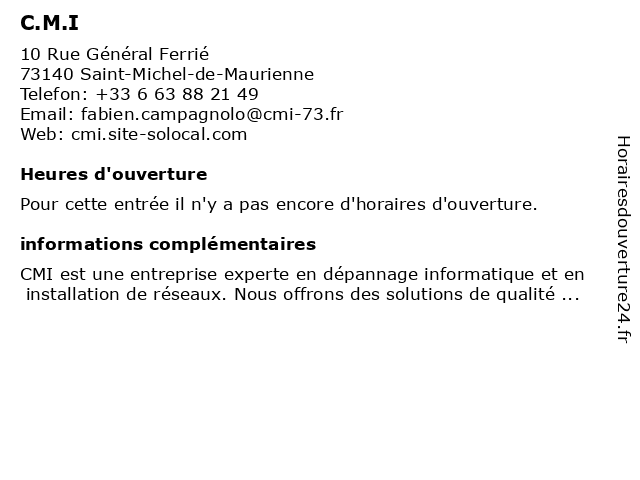 C.M.I

10 Rue Général Ferrié
73140 Saint-Michel-de-Maurienne
Telefon: +33 6 63 88 21 49
Email: fabien.campagnolo@cmi-73.fr
Web: cmi.site-solocal.com

Heures d'ouverture

Pour cette entrée il n'y a pas encore d'horaires d'ouverture.

informations complémentaires

CMI est une entreprise experte en dépannage informatique et en installation de réseaux. Nous offrons des solutions de qualité ...

Horairesdouverture24.fr